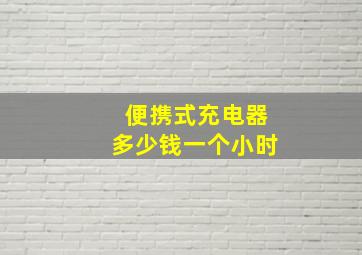 便携式充电器
多少钱一个小时